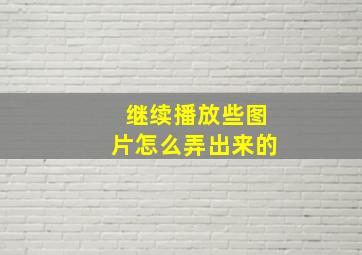 继续播放些图片怎么弄出来的